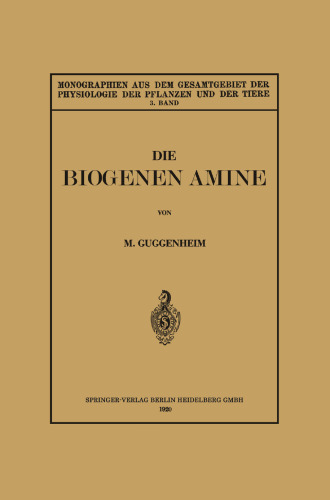 MONOGRAPHIEN AUS DEM GESAMTGEBIET DER PHYSIOLOGIE DER PFLANZEN UND DER TIERE
3. BAND

DIE
BIOGENEN AMINE

VON

M. GUGGENHEIM

SPRINGER-VERLAG BERLIN HEIDELBERG GMBH
1920